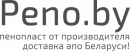 Peno.by
пенопласт от производителя
доставка апо Беларуси!